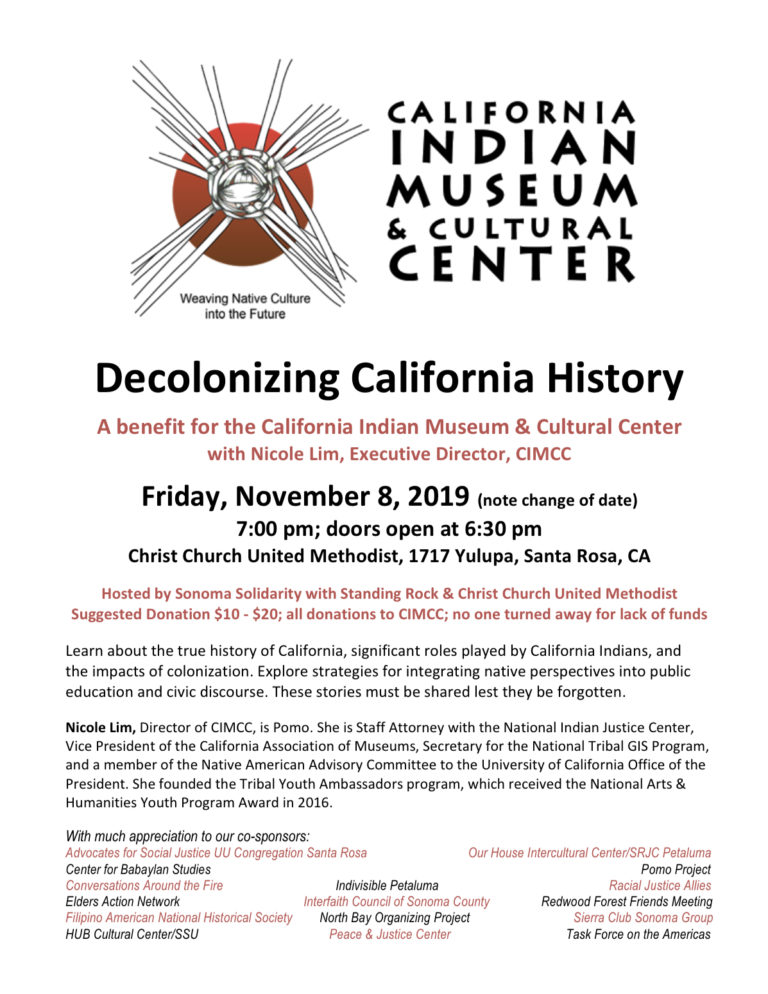 Weaving Native Culture into the Future

CALIFORNIA INDIAN MUSEUM & CULTURAL CENTER

Decolonizing California History

A benefit for the California Indian Museum & Cultural Center
with Nicole Lim, Executive Director, CIMCC

Friday, November 8, 2019 (note change of date)
7:00 pm; doors open at 6:30 pm
Christ Church United Methodist, 1717 Yulupa, Santa Rosa, CA

Hosted by Sonoma Solidarity with Standing Rock & Christ Church United Methodist
Suggested Donation $10 - $20; all donations to CIMCC; no one turned away for lack of funds

Learn about the true history of California, significant roles played by California Indians, and the impacts of colonization. Explore strategies for integrating native perspectives into public education and civic discourse. These stories must be shared lest they be forgotten.

Nicole Lim, Director of CIMCC, is Pomo. She is Staff Attorney with the National Indian Justice Center, Vice President of the California Association of Museums, Secretary for the National Tribal GIS Program, and a member of the Native American Advisory Committee to the University of California Office of the President. She founded the Tribal Youth Ambassadors program, which received the National Arts & Humanities Youth Program Award in 2016.

With much appreciation to our co-sponsors:
Advocates for Social Justice UU Congregation Santa Rosa
Center for Babaylan Studies
Conversations Around the Fire
Elders Action Network
Filipino American National Historical Society
HUB Cultural Center/SSU

Indivisible Petaluma
Interfaith Council of Sonoma County
North Bay Organizing Project
Peace & Justice Center

Our House Intercultural Center/SRJC Petaluma
Pomo Project
Racial Justice Allies
Redwood Forest Friends Meeting
Sierra Club Sonoma Group
Task Force on the Americas